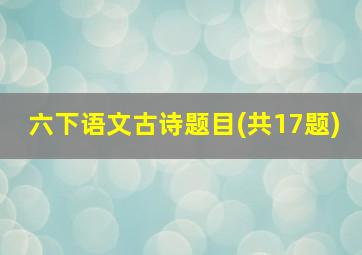 六下语文古诗题目(共17题)